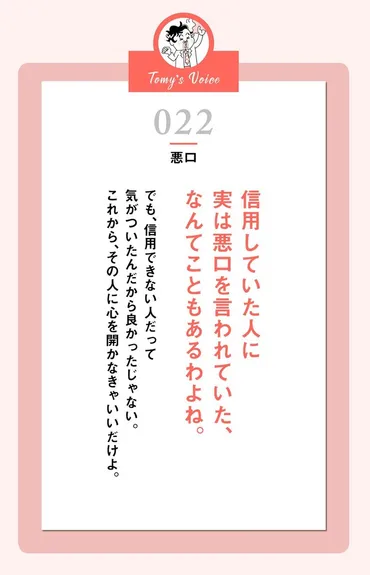 Tomy's Voice

022

悪口

信用していた人に
実は悪口を言われていた、
なんてこともあるわよね。

でも、信用できない人だって
気がついたんだから良かったじゃない。
これから、その人に心を開かなきゃいいだけよ。